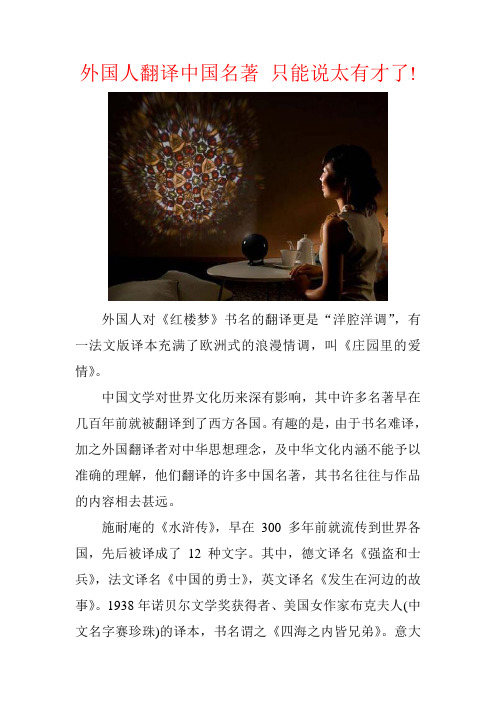 外国人翻译中国名著 只能说太有才了!

外国人对《红楼梦》书名的翻译更是“洋腔洋调”，有一法文版译本充满了欧洲式的浪漫情调，叫《庄园里的爱情》。

中国文学对世界文化历来深有影响，其中许多名著早在几百年前就被翻译到了西方各国。有趣的是，由于书名难译，加之外国翻译者对中华思想理念，及中华文化内涵不能予以准确的理解，他们翻译的许多中国名著，其书名往往与作品的内容相去甚远。

施耐庵的《水浒传》，早在 300 多年前就流传到世界各国，先后被译成了 12 种文字。其中，德文译名《强盗和士兵》，法文译名《中国的勇士》，英文译名《发生在河边的故事》。1938 年诺贝尔文学奖获得者、美国女作家布克夫人(中文名字赛珍珠)的译本，书名谓之《四海之内皆兄弟》。意大